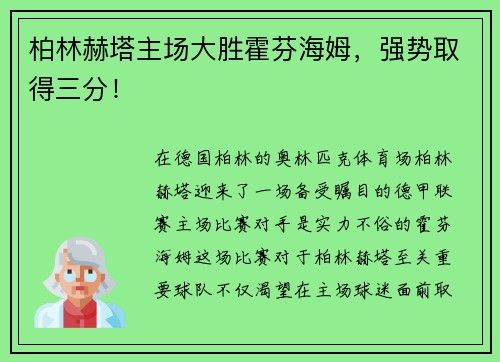 柏林赫塔主场大胜霍芬海姆，强势取得三分！

在德国柏林的奥林匹克体育场柏林赫塔迎来了一场备受瞩目的德甲联赛主场比赛对手是实力不俗的霍芬海姆这场比赛对于柏林赫塔至关重要球队不仅渴望在主场球迷面前取